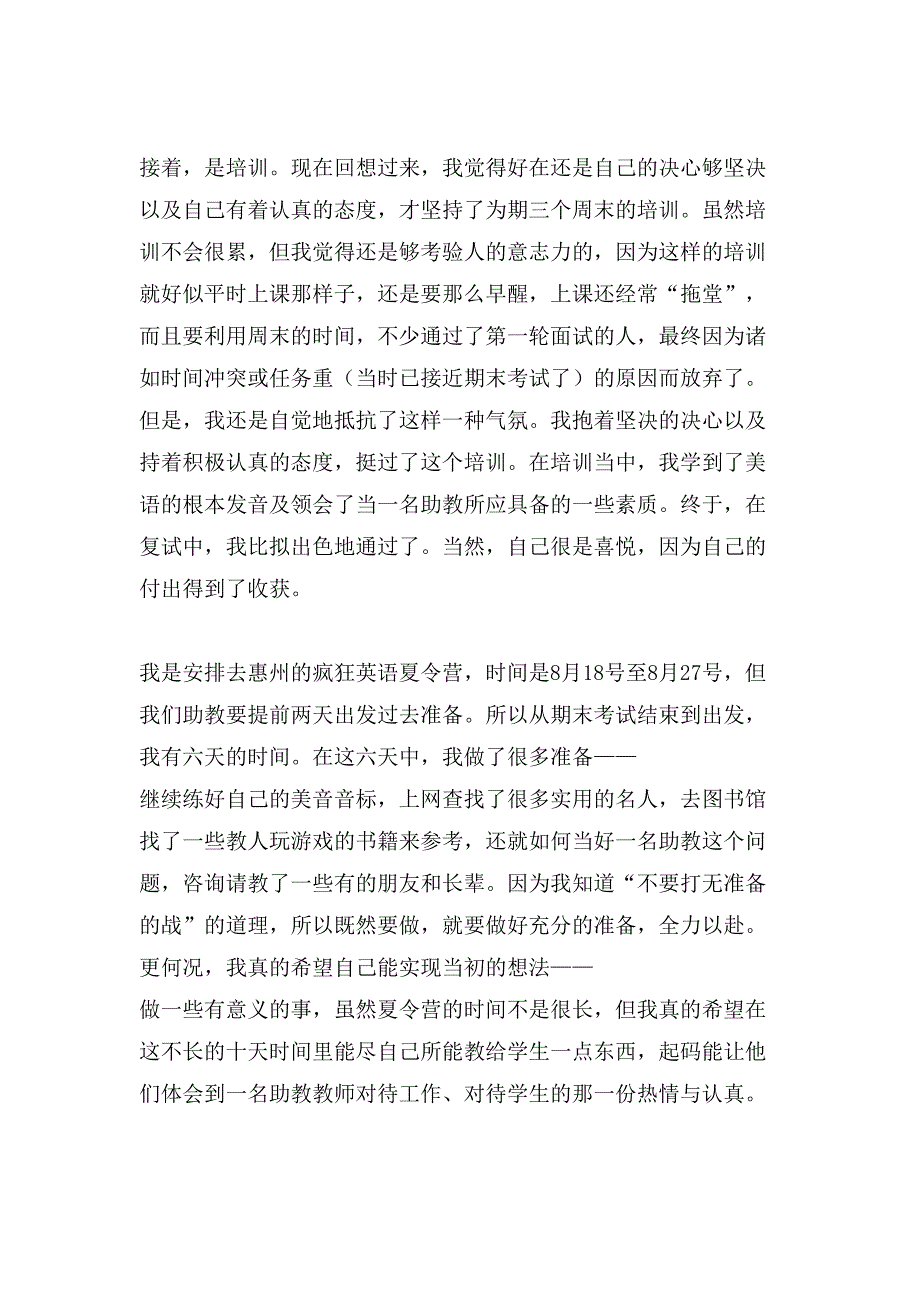 接着，是培训。现在回想过来，我觉得好在还是自己的决心够坚决以及自己有着认真的态度，才坚持了为期三个周末的培训。虽然培训不会很累，但我觉得还是够考验人的意志力的，因为这样的培训就好似平时上课那样子，还是要那么早醒，上课还经常“拖堂”，而且要利用周末的时间，不少通过了第一轮面试的人，最终因为诸如时间冲突或任务重（当时已接近期末考试了）的原因而放弃了。但是，我还是自觉地抵抗了这样一种气氛。我抱着坚决的决心以及持着积极认真的态度，挺过了这个培训。在培训当中，我学到了美语的根本发音及领会了当一名助教所应具备的一些素质。终于，在复试中，我比拟出色地通过了。当然，自己很是喜悦，因为自己的付出得到了收获。

我是安排去惠州的疯狂英语夏令营，时间是8月18号至8月27号，但我们助教要提前两天出发过去准备。所以从期末考试结束到出发，我有六天的时间。在这六天中，我做了很多准备——
继续练好自己的美音音标，上网查找了很多实用的名人，去图书馆找了一些教人玩游戏的书籍来参考，还就如何当好一名助教这个问题，咨询请教了一些有的朋友和长辈。因为我知道“不要打无准备的战”的道理，所以既然要做，就要做好充分的准备，全力以赴。更何况，我真的希望自己能实现当初的想法——
做一些有意义的事，虽然夏令营的时间不是很长，但我真的希望在这不长的十天时间里能尽自己所能教给学生一点东西，起码能让他们体会到一名助教教师对待工作、对待学生的那一份热情与认真。